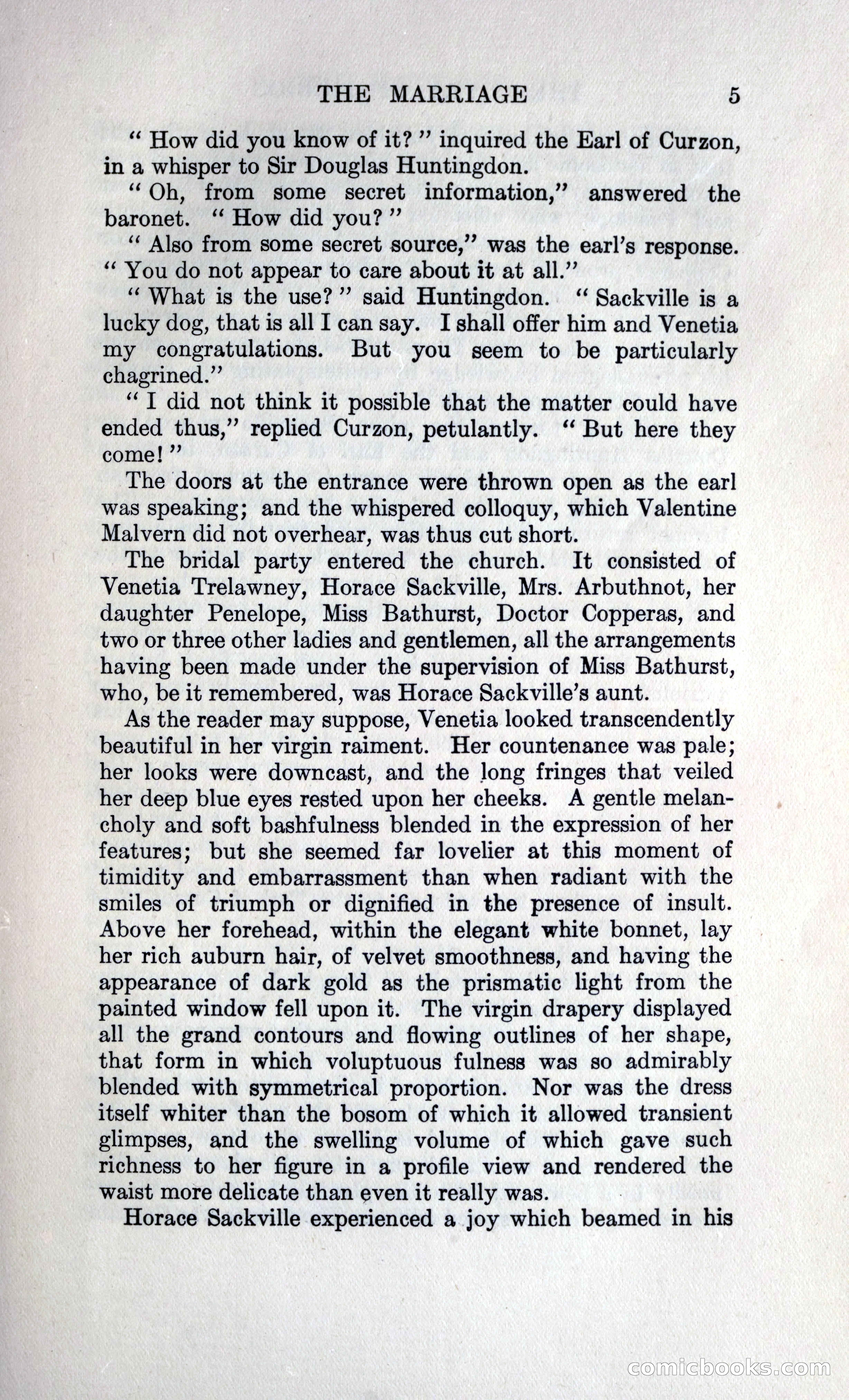 THE MARRIAGE 5

" How did you know of it? " inquired the Earl of Curzon, in a whisper to Sir Douglas Huntingdon.

" Oh, from some secret information," answered the baronet. " How did you? "

" Also from some secret source," was the earl's response. " You do not appear to care about it at all."

" What is the use? " said Huntingdon. " Sackville is a lucky dog, that is all I can say. I shall offer him and Venetia my congratulations. But you seem to be particularly chagrined."

" I did not think it possible that the matter could have ended thus," replied Curzon, petulantly. " But here they come! "

The doors at the entrance were thrown open as the earl was speaking; and the whispered colloquy, which Valentine Malvern did not overhear, was thus cut short.

The bridal party entered the church. It consisted of Venetia Trelawney, Horace Sackville, Mrs. Arbuthnot, her daughter Penelope, Miss Bathurst, Doctor Copperas, and two or three other ladies and gentlemen, all the arrangements having been made under the supervision of Miss Bathurst, who, be it remembered, was Horace Sackville's aunt.

As the reader may suppose, Venetia looked transcendently beautiful in her virgin raiment. Her countenance was pale; her looks were downcast, and the long fringes that veiled her deep blue eyes rested upon her cheeks. A gentle melancholy and soft bashfulness blended in the expression of her features; but she seemed far lovelier at this moment of timidity and embarrassment than when radiant with the smiles of triumph or dignified in the presence of insult. Above her forehead, within the elegant white bonnet, lay her rich auburn hair, of velvet smoothness, and having the appearance of dark gold as the prismatic light from the painted window fell upon it. The virgin drapery displayed all the grand contours and flowing outlines of her shape, that form in which voluptuous fulness was so admirably blended with symmetrical proportion. Nor was the dress itself whiter than the bosom of which it allowed transient glimpses, and the swelling volume of which gave such richness to her figure in a profile view and rendered the waist more delicate than even it really was.

Horace Sackville experienced a joy which beamed in his

comicbooks.com